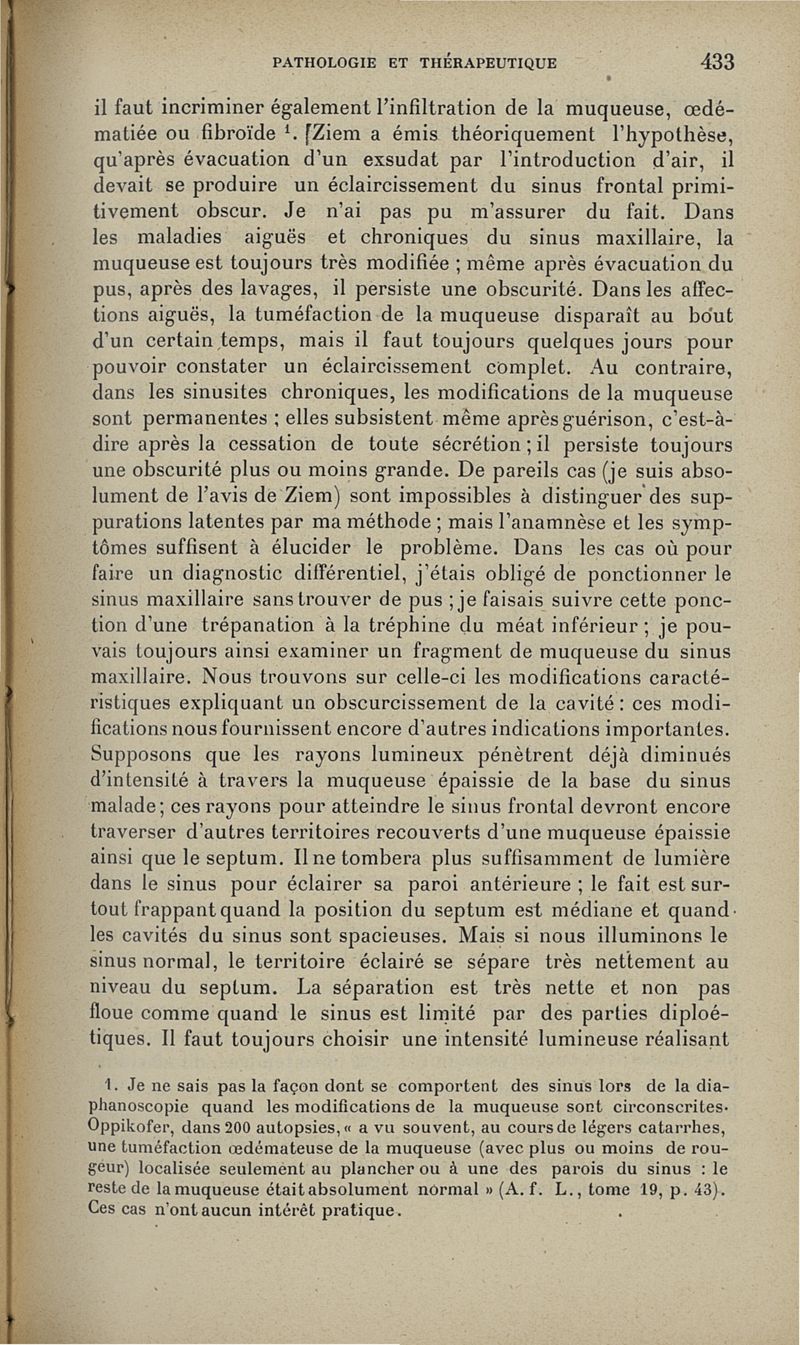 PATHOLOGIE ET THÉRAPEUTIQUE 433

il faut incriminer également l'infiltration de la muqueuse, œdématiée ou fibroïde $^1$. [Ziem a émis théoriquement l'hypothèse, qu'après évacuation d'un exsudat par l'introduction d'air, il devait se produire un éclaircissement du sinus frontal primitivement obscur. Je n'ai pas pu m'assurer du fait. Dans les maladies aiguës et chroniques du sinus maxillaire, la muqueuse est toujours très modifiée ; même après évacuation du pus, après des lavages, il persiste une obscurité. Dans les affections aiguës, la tuméfaction de la muqueuse disparaît au bout d'un certain temps, mais il faut toujours quelques jours pour pouvoir constater un éclaircissement complet. Au contraire, dans les sinusites chroniques, les modifications de la muqueuse sont permanentes ; elles subsistent même après guérison, c'est-à-dire après la cessation de toute sécrétion ; il persiste toujours une obscurité plus ou moins grande. De pareils cas (je suis absolument de l'avis de Ziem) sont impossibles à distinguer des suppurations latentes par ma méthode ; mais l'anamnèse et les symptômes suffisent à élucider le problème. Dans les cas où pour faire un diagnostic différentiel, j'étais obligé de ponctionner le sinus maxillaire sans trouver de pus ; je faisais suivre cette ponction d'une trépanation à la tréphine du méat inférieur ; je pouvais toujours ainsi examiner un fragment de muqueuse du sinus maxillaire. Nous trouvons sur celle-ci les modifications caractéristiques expliquant un obscurcissement de la cavité : ces modifications nous fournissent encore d'autres indications importantes. Supposons que les rayons lumineux pénètrent déjà diminués d'intensité à travers la muqueuse épaissie de la base du sinus malade ; ces rayons pour atteindre le sinus frontal devront encore traverser d'autres territoires recouverts d'une muqueuse épaissie ainsi que le septum. Il ne tombera plus suffisamment de lumière dans le sinus pour éclairer sa paroi antérieure ; le fait est surtout frappant quand la position du septum est médiane et quand les cavités du sinus sont spacieuses. Mais si nous illuminons le sinus normal, le territoire éclairé se sépare très nettement au niveau du septum. La séparation est très nette et non pas floue comme quand le sinus est limité par des parties diploétiques. Il faut toujours choisir une intensité lumineuse réalisant

1. Je ne sais pas la façon dont se comportent des sinus lors de la diaphanoscopie quand les modifications de la muqueuse sont circonscrites. Oppikofer, dans 200 autopsies, « a vu souvent, au cours de légers catarrhes, une tuméfaction œdémateuse de la muqueuse (avec plus ou moins de rougeur) localisée seulement au plancher ou à une des parois du sinus : le reste de la muqueuse était absolument normal » (A. f. L., tome 19, p. 43). Ces cas n'ont aucun intérêt pratique.